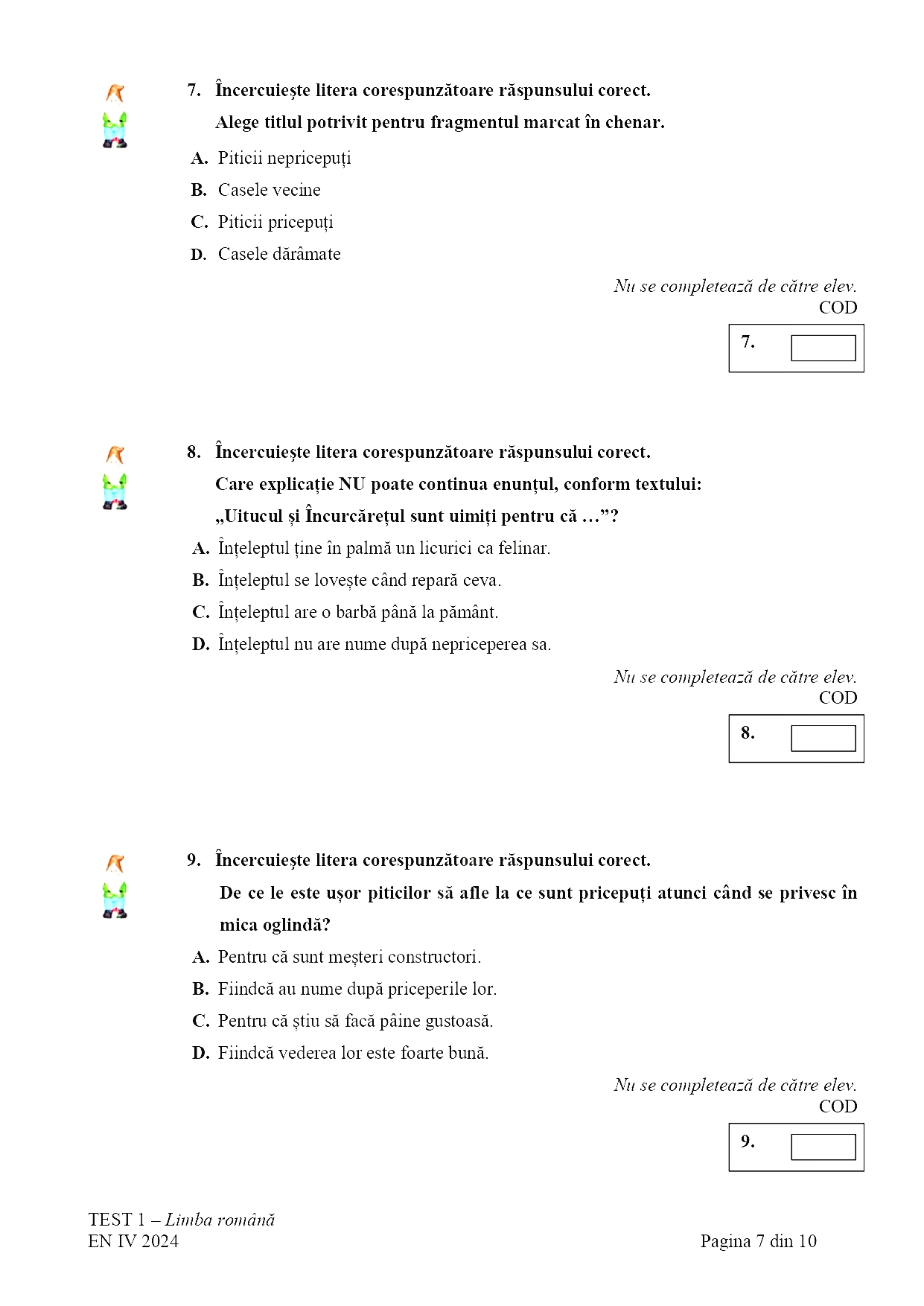 7. Încercuiește litera corespunzătoare răspunsului corect.
Alege titlul potrivit pentru fragmentul marcat în chenar.

A. Piticii nepricepuți
B. Casele vecine
C. Piticii pricepuți
D. Casele dărâmate

Nu se completează de către elev.
COD

7.

8. Încercuiește litera corespunzătoare răspunsului corect.
Care explicație NU poate continua enunțul, conform textului:
„Uitucul și Încurcărețul sunt uimiți pentru că …”?

A. Înțeleptul ține în palmă un licurici ca felinar.
B. Înțeleptul se lovește când repară ceva.
C. Înțeleptul are o barbă până la pământ.
D. Înțeleptul nu are nume după nepriceperea sa.

Nu se completează de către elev.
COD

8.

9. Încercuiește litera corespunzătoare răspunsului corect.
De ce le este ușor piticilor să afle la ce sunt pricepuți atunci când se privesc în mica oglindă?

A. Pentru că sunt meșteri constructori.
B. Fiindcă au nume după priceperile lor.
C. Pentru că știu să facă pâine gustoasă.
D. Fiindcă vederea lor este foarte bună.

Nu se completează de către elev.
COD

9.

TEST 1 – Limba română
EN IV 2024

Pagina 7 din 10